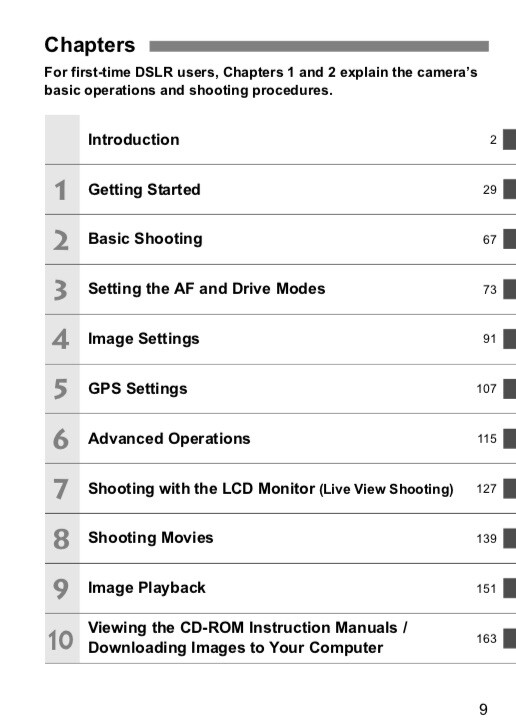 Chapters

For first-time DSLR users, Chapters 1 and 2 explain the camera's basic operations and shooting procedures.

Introduction 2

1 Getting Started 29

2 Basic Shooting 67

3 Setting the AF and Drive Modes 73

4 Image Settings 91

5 GPS Settings 107

6 Advanced Operations 115

7 Shooting with the LCD Monitor (Live View Shooting) 127

8 Shooting Movies 139

9 Image Playback 151

10 Viewing the CD-ROM Instruction Manuals / Downloading Images to Your Computer 163

9